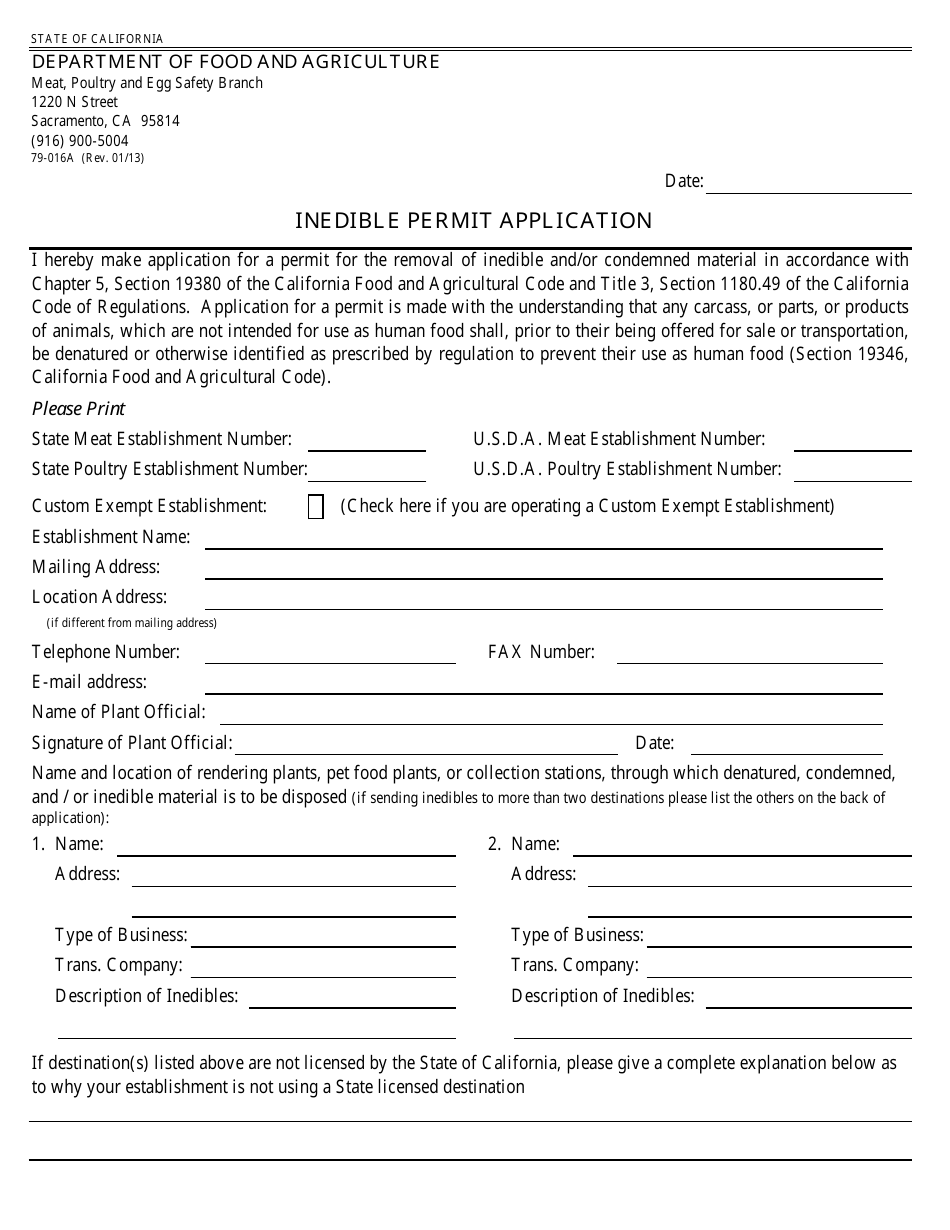 STATE OF CALIFORNIA

DEPARTMENT OF FOOD AND AGRICULTURE
Meat, Poultry and Egg Safety Branch
1220 N Street
Sacramento, CA 95814
(916) 900-5004
79-016A (Rev. 01/13)

Date: ____

INEDIBLE PERMIT APPLICATION

I hereby make application for a permit for the removal of inedible and/or condemned material in accordance with Chapter 5, Section 19380 of the California Food and Agricultural Code and Title 3, Section 1180.49 of the California Code of Regulations. Application for a permit is made with the understanding that any carcass, or parts, or products of animals, which are not intended for use as human food shall, prior to their being offered for sale or transportation, be denatured or otherwise identified as prescribed by regulation to prevent their use as human food (Section 19346, California Food and Agricultural Code).

Please Print

State Meat Establishment Number: ____ U.S.D.A. Meat Establishment Number: ____
State Poultry Establishment Number: ____ U.S.D.A. Poultry Establishment Number: ____

Custom Exempt Establishment: ☐ (Check here if you are operating a Custom Exempt Establishment)

Establishment Name: ____
Mailing Address: ____
Location Address: ____
(if different from mailing address)
Telephone Number: ____ FAX Number: ____
E-mail address: ____
Name of Plant Official: ____
Signature of Plant Official: ____ Date: ____

Name and location of rendering plants, pet food plants, or collection stations, through which denatured, condemned, and / or inedible material is to be disposed (if sending inedibles to more than two destinations please list the others on the back of application):

1. Name: ____
Address: ____
____
Type of Business: ____
Trans. Company: ____
Description of Inedibles: ____
____

2. Name: ____
Address: ____
____
Type of Business: ____
Trans. Company: ____
Description of Inedibles: ____
____

If destination(s) listed above are not licensed by the State of California, please give a complete explanation below as to why your establishment is not using a State licensed destination

____
____